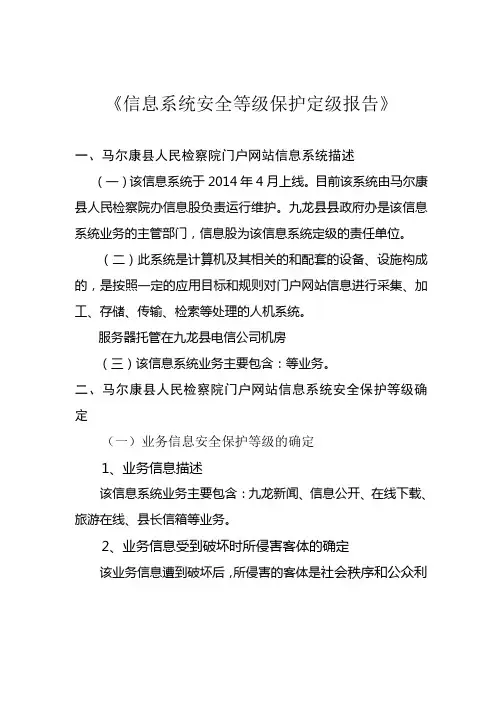 《信息系统安全等级保护定级报告》

一、马尔康县人民检察院门户网站信息系统描述

（一）该信息系统于 2014 年 4 月上线。目前该系统由马尔康县人民检察院办信息股负责运行维护。九龙县县政府办是该信息系统业务的主管部门，信息股为该信息系统定级的责任单位。

（二）此系统是计算机及其相关的和配套的设备、设施构成的，是按照一定的应用目标和规则对门户网站信息进行采集、加工、存储、传输、检索等处理的人机系统。

服务器托管在九龙县电信公司机房

（三）该信息系统业务主要包含：等业务。

二、马尔康县人民检察院门户网站信息系统安全保护等级确定

（一）业务信息安全保护等级的确定

1、业务信息描述

该信息系统业务主要包含：九龙新闻、信息公开、在线下载、旅游在线、县长信箱等业务。

2、业务信息受到破坏时所侵害客体的确定

该业务信息遭到破坏后，所侵害的客体是社会秩序和公众利